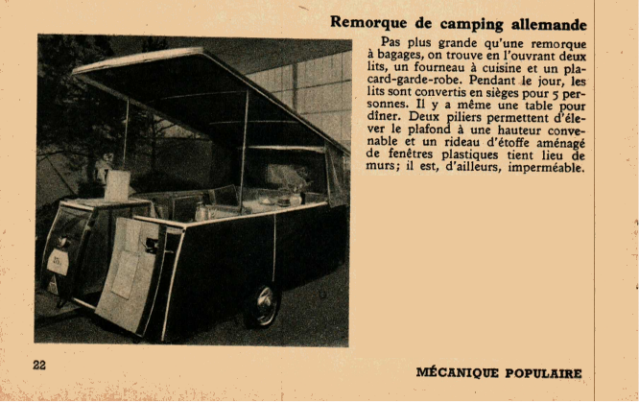 Remorque de camping allemande

Pas plus grande qu'une remorque à bagages, on trouve en l'ouvrant deux lits, un fourneau à cuisine et un placard-garde-robe. Pendant le jour, les lits sont convertis en sièges pour 5 personnes. Il y a même une table pour dîner. Deux piliers permettent d'élever le plafond à une hauteur convenable et un rideau d'étoffe aménagé de fenêtres plastiques tient lieu de murs; il est, d'ailleurs, imperméable.

22

MÉCANIQUE POPULAIRE